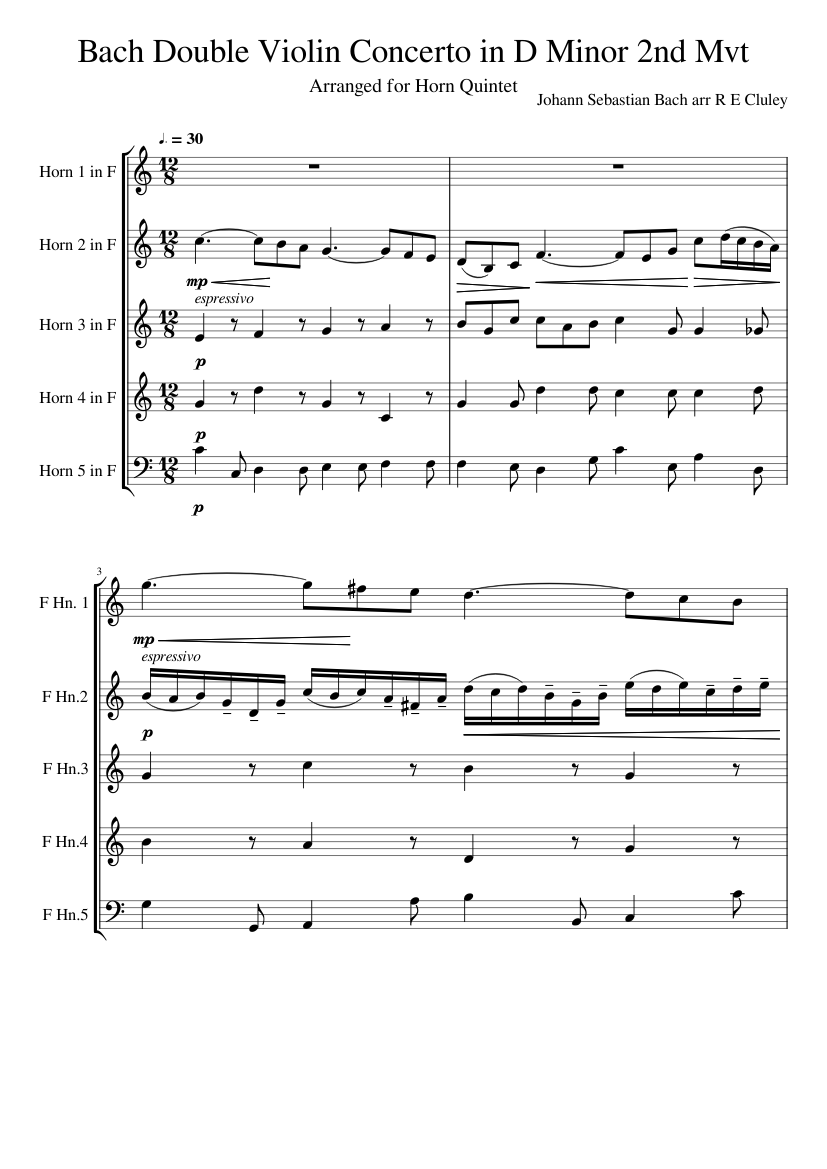 Bach Double Violin Concerto in D Minor 2nd Mvt

Arranged for Horn Quintet

Johann Sebastian Bach arr R E Cluley

♩. = 30

Horn 1 in F

Horn 2 in F

mp
espressivo

Horn 3 in F

p

Horn 4 in F

p

Horn 5 in F

p

3

F Hn. 1

mp
espressivo

F Hn.2

p

F Hn.3

F Hn.4

F Hn.5